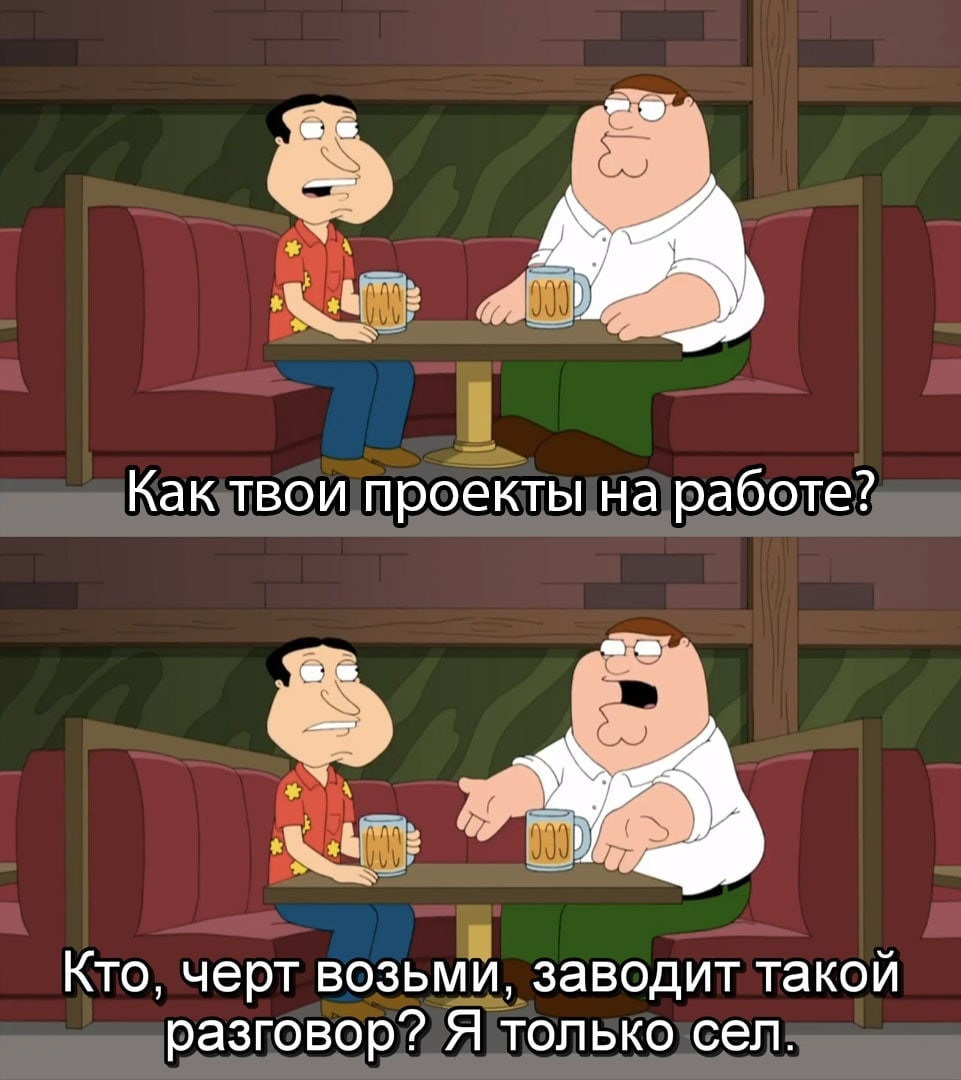 Как твои проекты на работе?

Кто, черт возьми, заводит такой разговор? Я только сел.